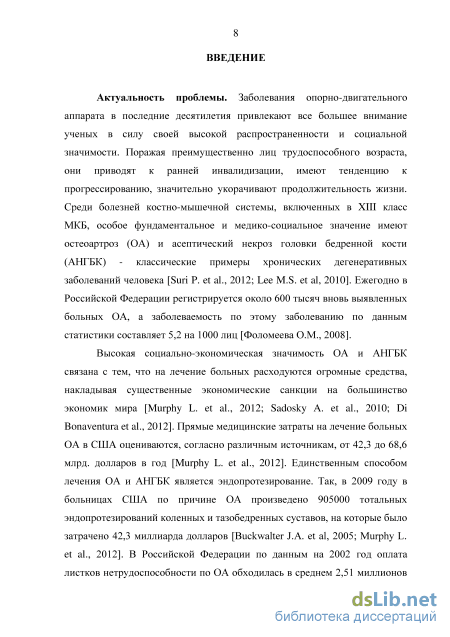 8

ВВЕДЕНИЕ

Актуальность проблемы. Заболевания опорно-двигательного аппарата в последние десятилетия привлекают все большее внимание ученых в силу своей высокой распространенности и социальной значимости. Поражая преимущественно лиц трудоспособного возраста, они приводят к ранней инвалидизации, имеют тенденцию к прогрессированию, значительно укорачивают продолжительность жизни. Среди болезней костно-мышечной системы, включенных в XIII класс МКБ, особое фундаментальное и медико-социальное значение имеют остеоартроз (ОА) и асептический некроз головки бедренной кости (АНГБК) - классические примеры хронических дегенеративных заболеваний человека [Suri P. et al., 2012; Lee M.S. et al, 2010]. Ежегодно в Российской Федерации регистрируется около 600 тысяч вновь выявленных больных ОА, а заболеваемость по этому заболеванию по данным статистики составляет 5,2 на 1000 лиц [Фоломеева О.М., 2008].

Высокая социально-экономическая значимость ОА и АНГБК связана с тем, что на лечение больных расходуются огромные средства, накладывая существенные экономические санкции на большинство экономик мира [Murphy L. et al., 2012; Sadosky A. et al., 2010; Di Bonaventura et al., 2012]. Прямые медицинские затраты на лечение больных ОА в США оцениваются, согласно различным источникам, от 42,3 до 68,6 млрд. долларов в год [Murphy L. et al., 2012]. Единственным способом лечения ОА и АНГБК является эндопротезирование. Так, в 2009 году в больницах США по причине ОА произведено 905000 тотальных эндопротезирований коленных и тазобедренных суставов, на которые было затрачено 42,3 миллиарда долларов [Buckwalter J.A. et al, 2005; Murphy L. et al., 2012]. В Российской Федерации по данным на 2002 год оплата листков нетрудоспособности по ОА обходилась в среднем 2,51 миллионов

dsLib.net
библиотека диссертаций